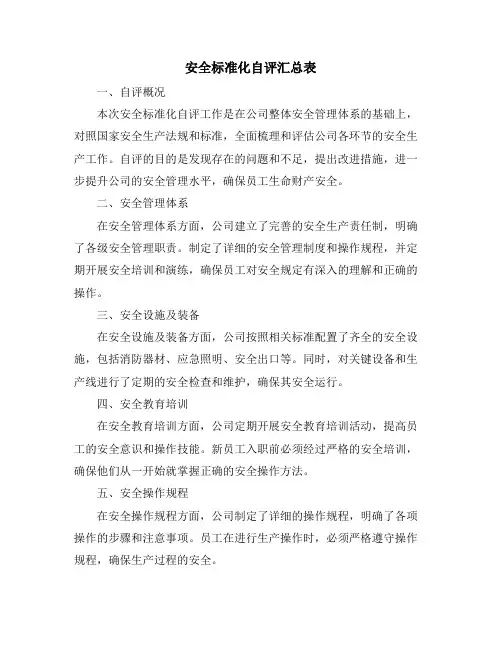 安全标准化自评汇总表

一、自评概况

本次安全标准化自评工作是在公司整体安全管理体系的基础上，对照国家安全生产法规和标准，全面梳理和评估公司各环节的安全生产工作。自评的目的是发现存在的问题和不足，提出改进措施，进一步提升公司的安全管理水平，确保员工生命财产安全。

二、安全管理体系

在安全管理体系方面，公司建立了完善的安全生产责任制，明确了各级安全管理职责。制定了详细的安全管理制度和操作规程，并定期开展安全培训和演练，确保员工对安全规定有深入的理解和正确的操作。

三、安全设施及装备

在安全设施及装备方面，公司按照相关标准配置了齐全的安全设施，包括消防器材、应急照明、安全出口等。同时，对关键设备和生产线进行了定期的安全检查和维护，确保其安全运行。

四、安全教育培训

在安全教育培训方面，公司定期开展安全教育培训活动，提高员工的安全意识和操作技能。新员工入职前必须经过严格的安全培训，确保他们从一开始就掌握正确的安全操作方法。

五、安全操作规程

在安全操作规程方面，公司制定了详细的操作规程，明确了各项操作的步骤和注意事项。员工在进行生产操作时，必须严格遵守操作规程，确保生产过程的安全。